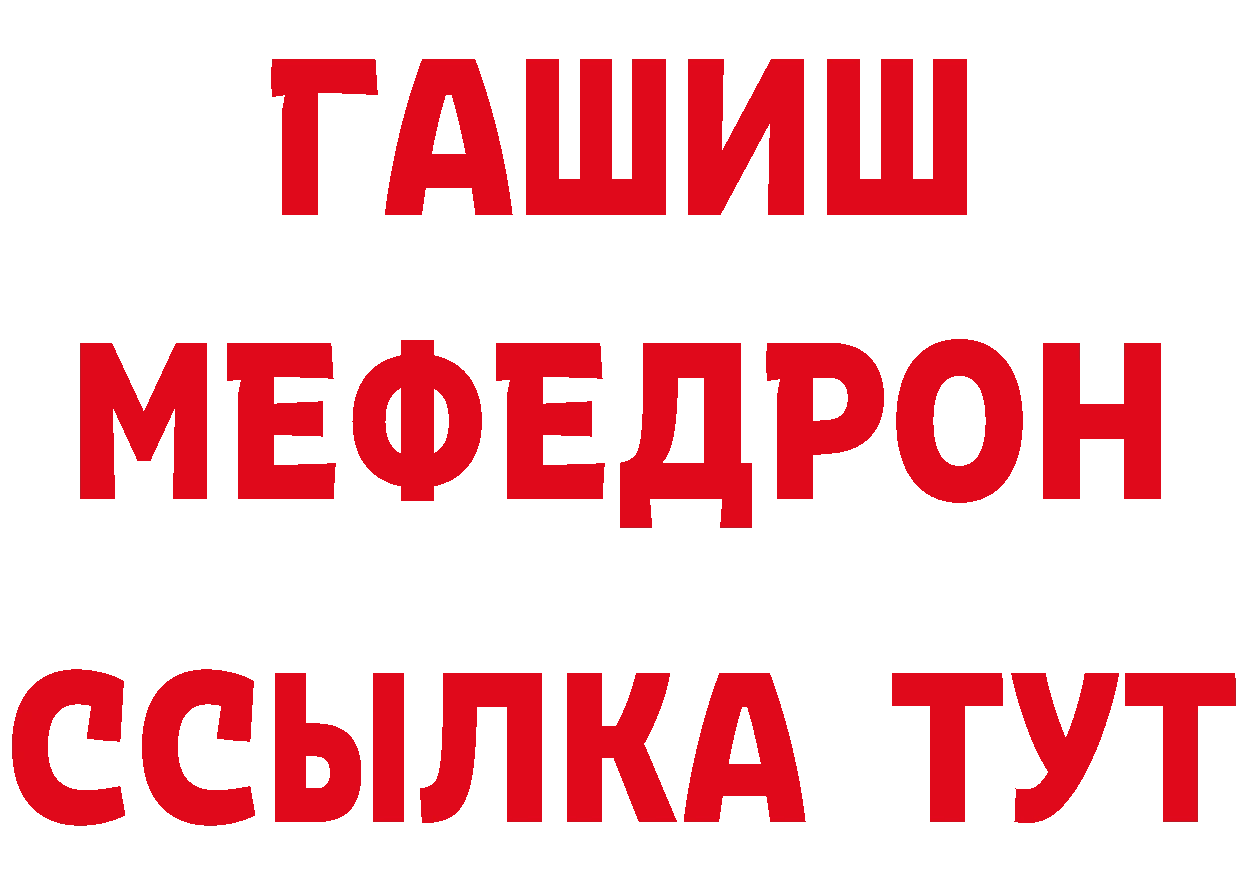 ГАШИШ
МЕФЕДРОН
ССЫЛКА ТУТ